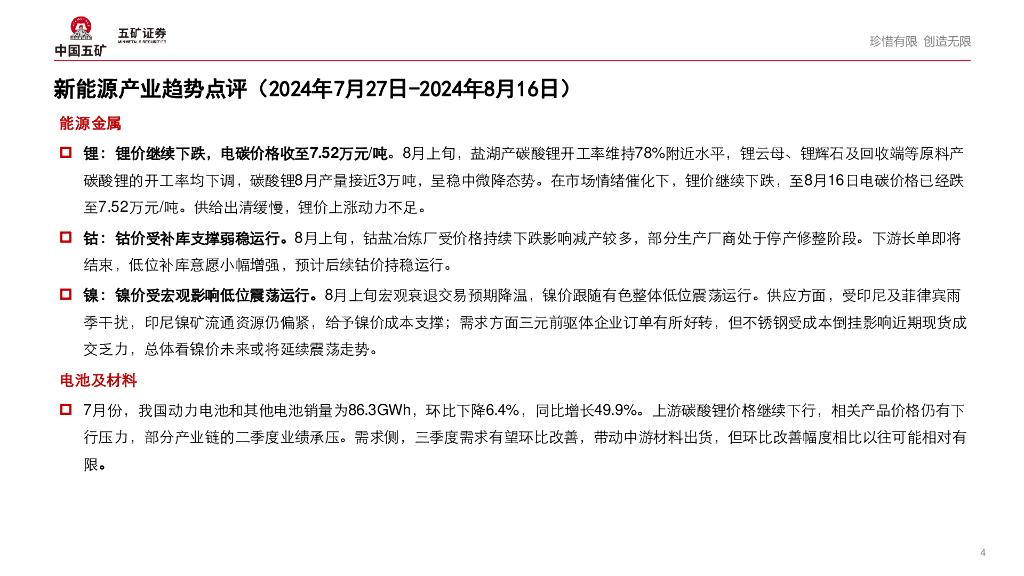 中国五矿 五矿证券 MINMETALS SECURITIES

珍惜有限 创造无限

新能源产业趋势点评（2024年7月27日-2024年8月16日）

能源金属

锂：锂价继续下跌，电碳价格收至7.52万元/吨。8月上旬，盐湖产碳酸锂开工率维持78%附近水平，锂云母、锂辉石及回收端等原料产碳酸锂的开工率均下调，碳酸锂8月产量接近3万吨，呈稳中微降态势。在市场情绪催化下，锂价继续下跌，至8月16日电碳价格已经跌至7.52万元/吨。供给出清缓慢，锂价上涨动力不足。

钴：钴价受补库支撑弱稳运行。8月上旬，钴盐冶炼厂受价格持续下跌影响减产较多，部分生产厂商处于停产修整阶段。下游长单即将结束，低位补库意愿小幅增强，预计后续钴价持稳运行。

镍：镍价受宏观影响低位震荡运行。8月上旬宏观衰退交易预期降温，镍价跟随有色整体低位震荡运行。供应方面，受印尼及菲律宾雨季干扰，印尼镍矿流通资源仍偏紧，给予镍价成本支撑；需求方面三元前驱体企业订单有所好转，但不锈钢受成本倒挂影响近期现货成交乏力，总体看镍价未来或将延续震荡走势。

电池及材料

7月份，我国动力电池和其他电池销量为86.3GWh，环比下降6.4%，同比增长49.9%。上游碳酸锂价格继续下行，相关产品价格仍有下行压力，部分产业链的二季度业绩承压。需求侧，三季度需求有望环比改善，带动中游材料出货，但环比改善幅度相比以往可能相对有限。

4